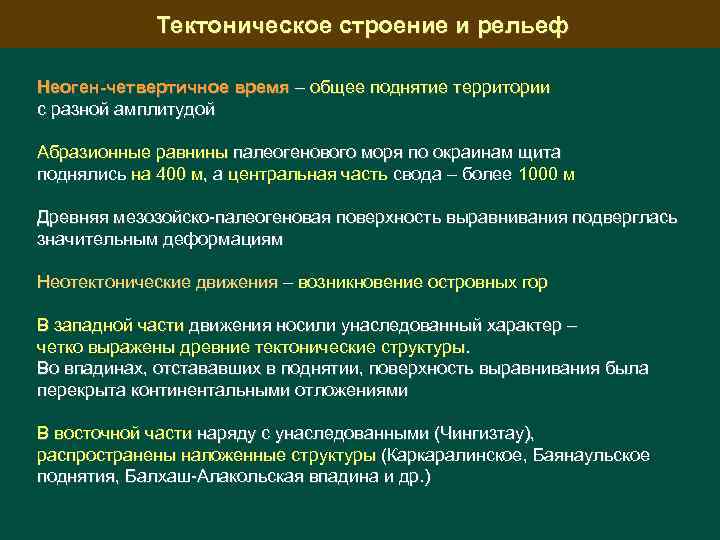 Тектоническое строение и рельеф

Неоген-четвертичное время – общее поднятие территории с разной амплитудой

Абразионные равнины палеогенового моря по окраинам щита поднялись на 400 м, а центральная часть свода – более 1000 м

Древняя мезозойско-палеогеновая поверхность выравнивания подверглась значительным деформациям

Неотектонические движения – возникновение островных гор

В западной части движения носили унаследованный характер – четко выражены древние тектонические структуры.
Во впадинах, отстававших в поднятии, поверхность выравнивания была перекрыта континентальными отложениями

В восточной части наряду с унаследованными (Чингизтау), распространены наложенные структуры (Каркаралинское, Баянаульское поднятия, Балхаш-Алакольская впадина и др.)